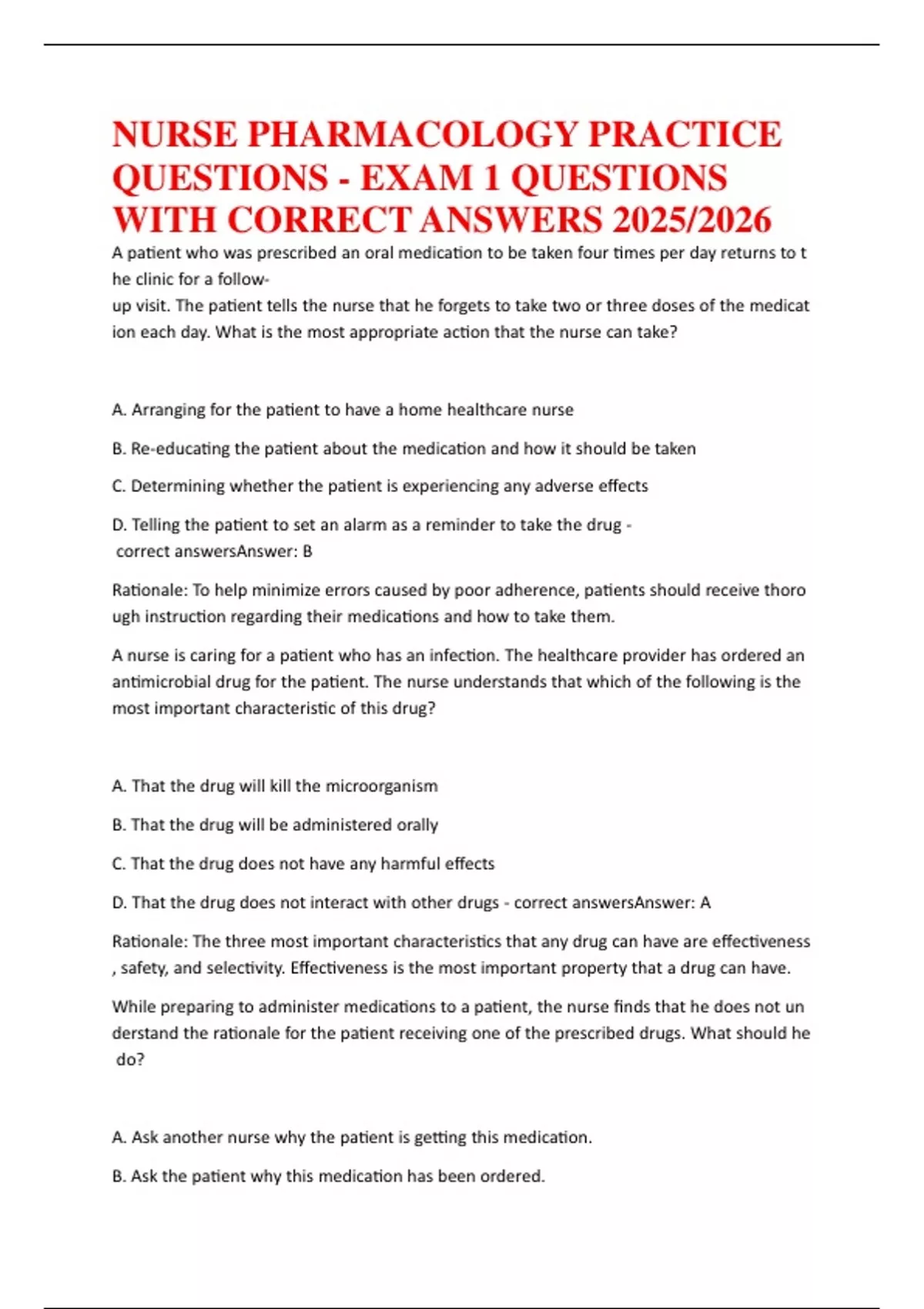 NURSE PHARMACOLOGY PRACTICE QUESTIONS - EXAM 1 QUESTIONS WITH CORRECT ANSWERS 2025/2026

A patient who was prescribed an oral medication to be taken four times per day returns to t he clinic for a follow-up visit. The patient tells the nurse that he forgets to take two or three doses of the medicat ion each day. What is the most appropriate action that the nurse can take?

A. Arranging for the patient to have a home healthcare nurse

B. Re-educating the patient about the medication and how it should be taken

C. Determining whether the patient is experiencing any adverse effects

D. Telling the patient to set an alarm as a reminder to take the drug - correct answersAnswer: B

Rationale: To help minimize errors caused by poor adherence, patients should receive thoro ugh instruction regarding their medications and how to take them.

A nurse is caring for a patient who has an infection. The healthcare provider has ordered an antimicrobial drug for the patient. The nurse understands that which of the following is the most important characteristic of this drug?

A. That the drug will kill the microorganism

B. That the drug will be administered orally

C. That the drug does not have any harmful effects

D. That the drug does not interact with other drugs - correct answersAnswer: A

Rationale: The three most important characteristics that any drug can have are effectiveness , safety, and selectivity. Effectiveness is the most important property that a drug can have.

While preparing to administer medications to a patient, the nurse finds that he does not un derstand the rationale for the patient receiving one of the prescribed drugs. What should he do?

A. Ask another nurse why the patient is getting this medication.

B. Ask the patient why this medication has been ordered.